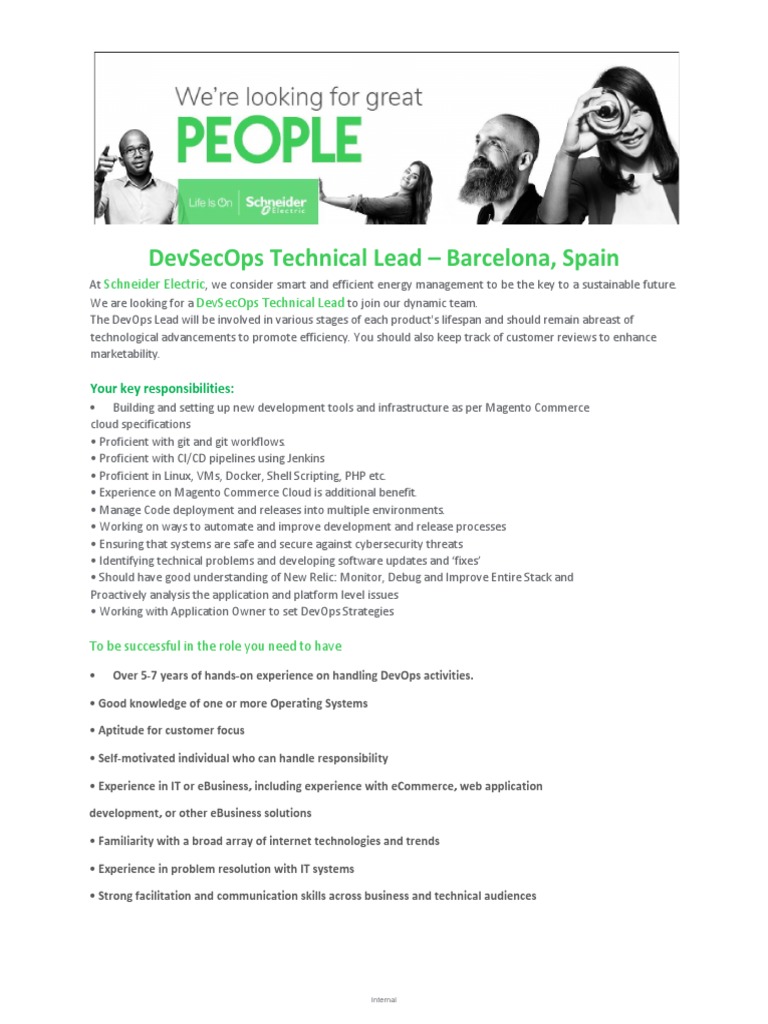 We're looking for great
PEOPLE

Life Is On | Schneider Electric

DevSecOps Technical Lead – Barcelona, Spain

At Schneider Electric, we consider smart and efficient energy management to be the key to a sustainable future. We are looking for a DevSecOps Technical Lead to join our dynamic team.
The DevOps Lead will be involved in various stages of each product's lifespan and should remain abreast of technological advancements to promote efficiency. You should also keep track of customer reviews to enhance marketability.

Your key responsibilities:
• Building and setting up new development tools and infrastructure as per Magento Commerce cloud specifications
• Proficient with git and git workflows.
• Proficient with CI/CD pipelines using Jenkins
• Proficient in Linux, VMs, Docker, Shell Scripting, PHP etc.
• Experience on Magento Commerce Cloud is additional benefit.
• Manage Code deployment and releases into multiple environments.
• Working on ways to automate and improve development and release processes
• Ensuring that systems are safe and secure against cybersecurity threats
• Identifying technical problems and developing software updates and 'fixes'
• Should have good understanding of New Relic: Monitor, Debug and Improve Entire Stack and Proactively analysis the application and platform level issues
• Working with Application Owner to set DevOps Strategies

To be successful in the role you need to have

• Over 5-7 years of hands-on experience on handling DevOps activities.

• Good knowledge of one or more Operating Systems

• Aptitude for customer focus

• Self-motivated individual who can handle responsibility

• Experience in IT or eBusiness, including experience with eCommerce, web application development, or other eBusiness solutions

• Familiarity with a broad array of internet technologies and trends

• Experience in problem resolution with IT systems

• Strong facilitation and communication skills across business and technical audiences

Internal